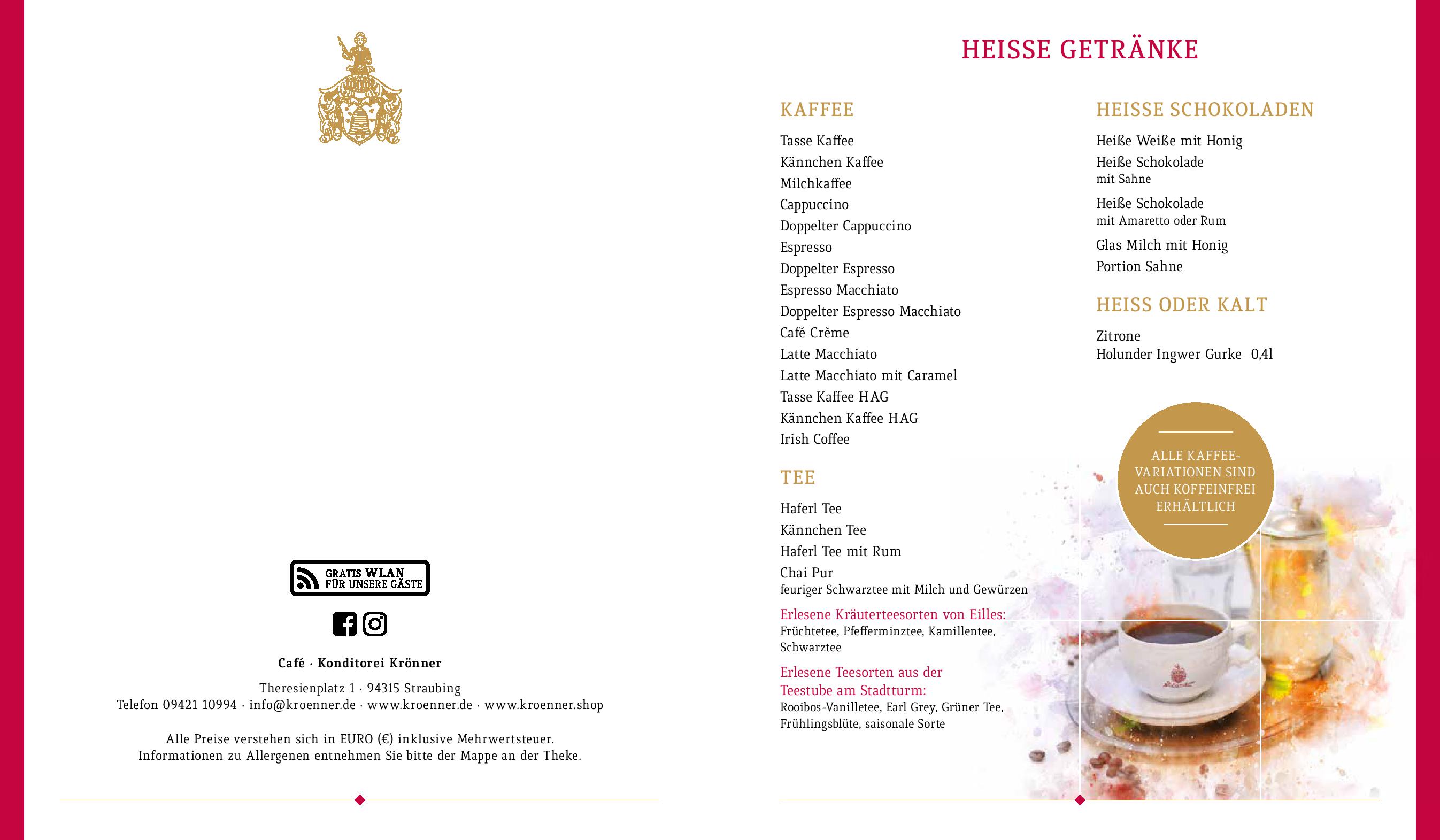 GRATIS WLAN
FÜR UNSERE GÄSTE

Café · Konditorei Krönner

Theresienplatz 1 · 94315 Straubing
Telefon 09421 10994 · info@kroenner.de · www.kroenner.de · www.kroenner.shop

Alle Preise verstehen sich in EURO (€) inklusive Mehrwertsteuer.
Informationen zu Allergenen entnehmen Sie bitte der Mappe an der Theke.

HEISSE GETRÄNKE

KAFFEE

Tasse Kaffee
Kännchen Kaffee
Milchkaffee
Cappuccino
Doppelter Cappuccino
Espresso
Doppelter Espresso
Espresso Macchiato
Doppelter Espresso Macchiato
Café Crème
Latte Macchiato
Latte Macchiato mit Caramel
Tasse Kaffee HAG
Kännchen Kaffee HAG
Irish Coffee

TEE

Haferl Tee
Kännchen Tee
Haferl Tee mit Rum
Chai Pur
feuriger Schwarztee mit Milch und Gewürzen

Erlesene Kräuterteesorten von Eilles:
Früchtetee, Pfefferminztee, Kamillentee, Schwarztee

Erlesene Teesorten aus der Teestube am Stadtturm:
Rooibos-Vanilletee, Earl Grey, Grüner Tee, Frühlingsblüte, saisonale Sorte

HEISSE SCHOKOLADEN

Heiße Weiße mit Honig
Heiße Schokolade
mit Sahne
Heiße Schokolade
mit Amaretto oder Rum
Glas Milch mit Honig
Portion Sahne

HEISS ODER KALT

Zitrone
Holunder Ingwer Gurke 0,4l

ALLE KAFFEE-VARIATIONEN SIND AUCH KOFFEINFREI ERHÄLTLICH